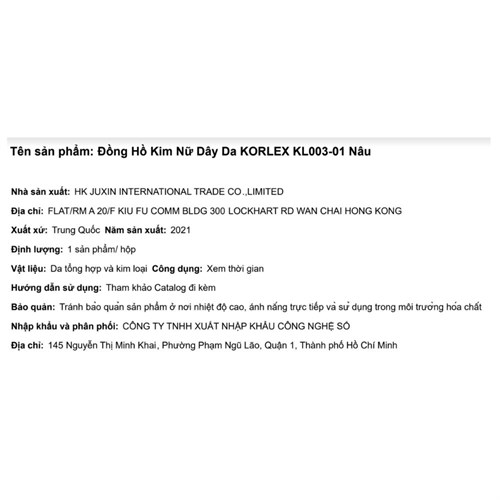 Tên sản phẩm: Đồng Hồ Kim Nữ Dây Da KORLEX KL003-01 Nâu

Nhà sản xuất: HK JUXIN INTERNATIONAL TRADE CO.,LIMITED

Địa chỉ: FLAT/RM A 20/F KIU FU COMM BLDG 300 LOCKHART RD WAN CHAI HONG KONG

Xuất xứ: Trung Quốc Năm sản xuất: 2021

Định lượng: 1 sản phẩm/ hộp

Vật liệu: Da tổng hợp và kim loại Công dụng: Xem thời gian

Hướng dẫn sử dụng: Tham khảo Catalog đi kèm

Bảo quản: Tránh bảo quản sản phẩm ở nơi nhiệt độ cao, ánh nắng trực tiếp và sử dụng trong môi trường hóa chất

Nhập khẩu và phân phối: CÔNG TY TNHH XUẤT NHẬP KHẨU CÔNG NGHỆ SỐ

Địa chỉ: 145 Nguyễn Thị Minh Khai, Phường Phạm Ngũ Lão, Quận 1, Thành phố Hồ Chí Minh